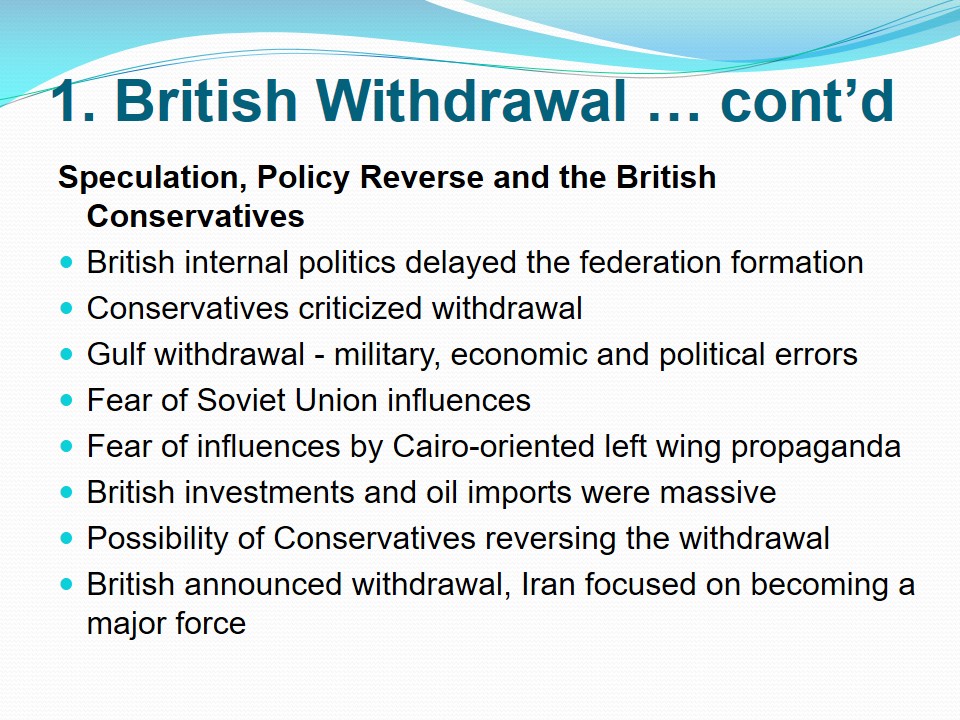 1. British Withdrawal … cont'd

Speculation, Policy Reverse and the British Conservatives

• British internal politics delayed the federation formation
• Conservatives criticized withdrawal
• Gulf withdrawal - military, economic and political errors
• Fear of Soviet Union influences
• Fear of influences by Cairo-oriented left wing propaganda
• British investments and oil imports were massive
• Possibility of Conservatives reversing the withdrawal
• British announced withdrawal, Iran focused on becoming a major force